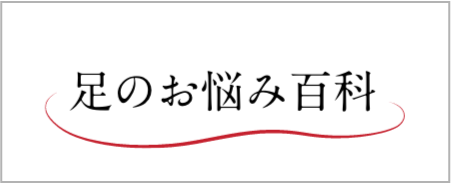 足のお悩み百科